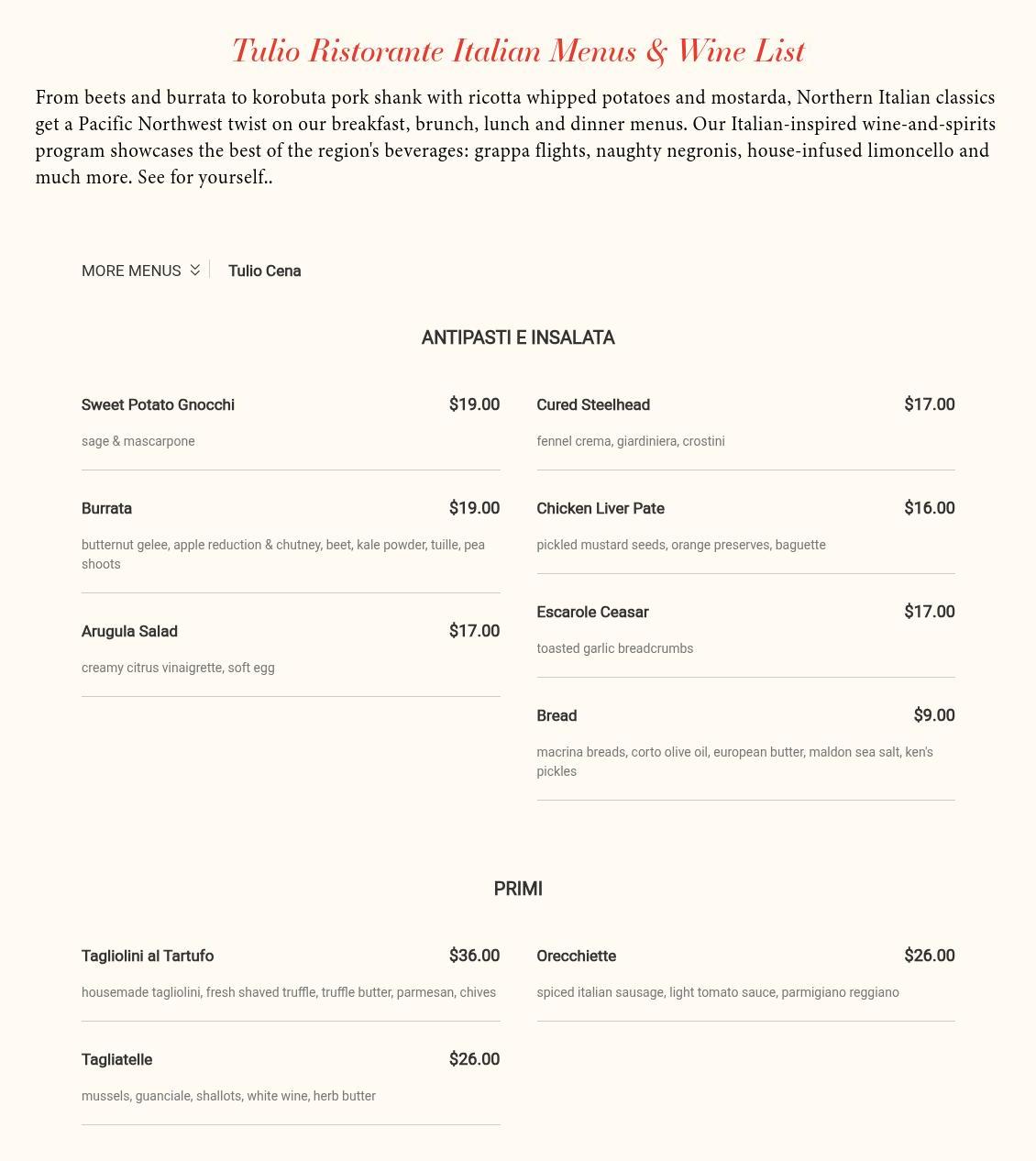 Tulio Ristorante Italian Menus & Wine List

From beets and burrata to korobuta pork shank with ricotta whipped potatoes and mostarda, Northern Italian classics get a Pacific Northwest twist on our breakfast, brunch, lunch and dinner menus. Our Italian-inspired wine-and-spirits program showcases the best of the region's beverages: grappa flights, naughty negronis, house-infused limoncello and much more. See for yourself..

MORE MENUS Tulio Cena

ANTIPASTI E INSALATA

Sweet Potato Gnocchi $19.00

sage & mascarpone

Burrata $19.00

butternut gelee, apple reduction & chutney, beet, kale powder, tuille, pea shoots

Arugula Salad $17.00

creamy citrus vinaigrette, soft egg

Cured Steelhead $17.00

fennel crema, giardiniera, crostini

Chicken Liver Pate $16.00

pickled mustard seeds, orange preserves, baguette

Escarole Ceasar $17.00

toasted garlic breadcrumbs

Bread $9.00

macrina breads, corto olive oil, european butter, maldon sea salt, ken's pickles

PRIMI

Tagliolini al Tartufo $36.00

housemade tagliolini, fresh shaved truffle, truffle butter, parmesan, chives

Tagliatelle $26.00

mussels, guanciale, shallots, white wine, herb butter

Orecchiette $26.00

spiced italian sausage, light tomato sauce, parmigiano reggiano